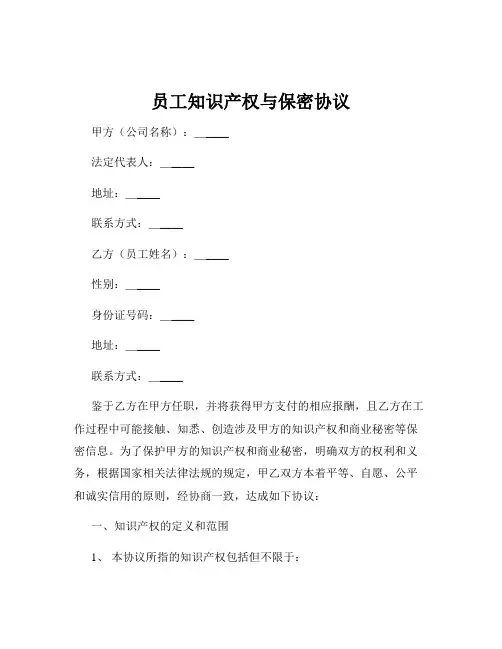 员工知识产权与保密协议

甲方（公司名称）：______

法定代表人：______

地址：______

联系方式：______

乙方（员工姓名）：______

性别：______

身份证号码：______

地址：______

联系方式：______

鉴于乙方在甲方任职，并将获得甲方支付的相应报酬，且乙方在工作过程中可能接触、知悉、创造涉及甲方的知识产权和商业秘密等保密信息。为了保护甲方的知识产权和商业秘密，明确双方的权利和义务，根据国家相关法律法规的规定，甲乙双方本着平等、自愿、公平和诚实信用的原则，经协商一致，达成如下协议：

一、知识产权的定义和范围

1、 本协议所指的知识产权包括但不限于：